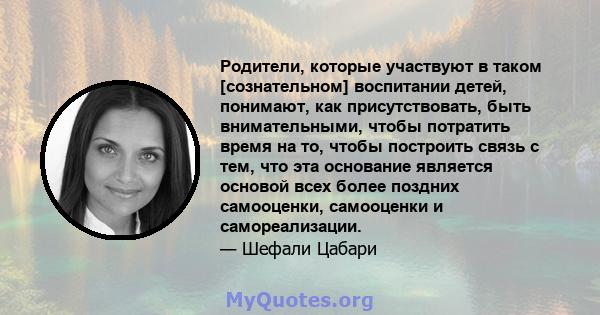 Родители, которые участвуют в таком [сознательном] воспитании детей, понимают, как присутствовать, быть внимательными, чтобы потратить время на то, чтобы построить связь с тем, что эта основание является основой всех более поздних самооценки, самооценки и самореализации.
— Шефали Цабари

MyQuotes.org